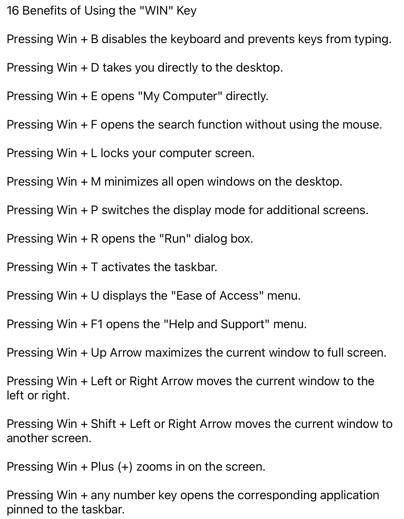 16 Benefits of Using the "WIN" Key

Pressing Win + B disables the keyboard and prevents keys from typing.

Pressing Win + D takes you directly to the desktop.

Pressing Win + E opens "My Computer" directly.

Pressing Win + F opens the search function without using the mouse.

Pressing Win + L locks your computer screen.

Pressing Win + M minimizes all open windows on the desktop.

Pressing Win + P switches the display mode for additional screens.

Pressing Win + R opens the "Run" dialog box.

Pressing Win + T activates the taskbar.

Pressing Win + U displays the "Ease of Access" menu.

Pressing Win + F1 opens the "Help and Support" menu.

Pressing Win + Up Arrow maximizes the current window to full screen.

Pressing Win + Left or Right Arrow moves the current window to the left or right.

Pressing Win + Shift + Left or Right Arrow moves the current window to another screen.

Pressing Win + Plus (+) zooms in on the screen.

Pressing Win + any number key opens the corresponding application pinned to the taskbar.